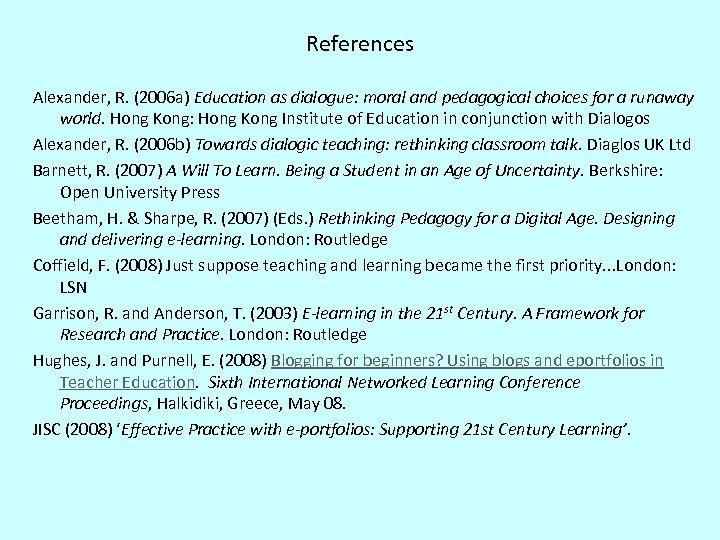 References

Alexander, R. (2006a) Education as dialogue: moral and pedagogical choices for a runaway world. Hong Kong: Hong Kong Institute of Education in conjunction with Dialogos

Alexander, R. (2006b) Towards dialogic teaching: rethinking classroom talk. Diaglos UK Ltd

Barnett, R. (2007) A Will To Learn. Being a Student in an Age of Uncertainty. Berkshire: Open University Press

Beetham, H. & Sharpe, R. (2007) (Eds.) Rethinking Pedagogy for a Digital Age. Designing and delivering e-learning. London: Routledge

Coffield, F. (2008) Just suppose teaching and learning became the first priority...London: LSN

Garrison, R. and Anderson, T. (2003) E-learning in the 21$^{st}$ Century. A Framework for Research and Practice. London: Routledge

Hughes, J. and Purnell, E. (2008) Blogging for beginners? Using blogs and eportfolios in Teacher Education. Sixth International Networked Learning Conference Proceedings, Halkidiki, Greece, May 08.

JISC (2008) 'Effective Practice with e-portfolios: Supporting 21st Century Learning'.